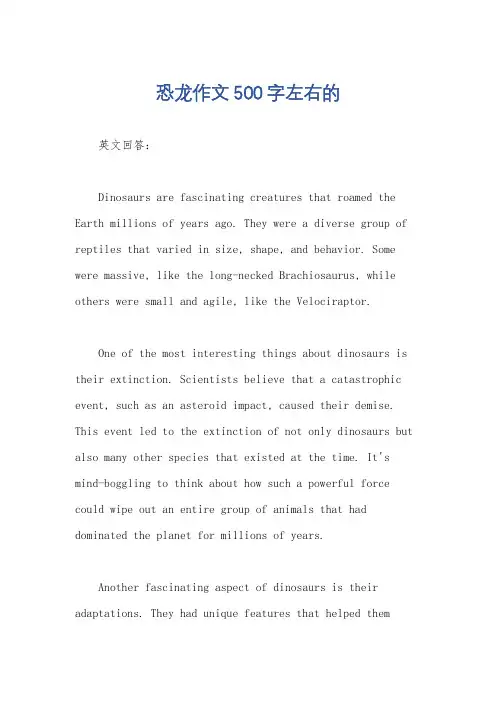 恐龙作文500字左右的

英文回答：

Dinosaurs are fascinating creatures that roamed the Earth millions of years ago. They were a diverse group of reptiles that varied in size, shape, and behavior. Some were massive, like the long-necked Brachiosaurus, while others were small and agile, like the Velociraptor.

One of the most interesting things about dinosaurs is their extinction. Scientists believe that a catastrophic event, such as an asteroid impact, caused their demise. This event led to the extinction of not only dinosaurs but also many other species that existed at the time. It's mind-boggling to think about how such a powerful force could wipe out an entire group of animals that had dominated the planet for millions of years.

Another fascinating aspect of dinosaurs is their adaptations. They had unique features that helped them